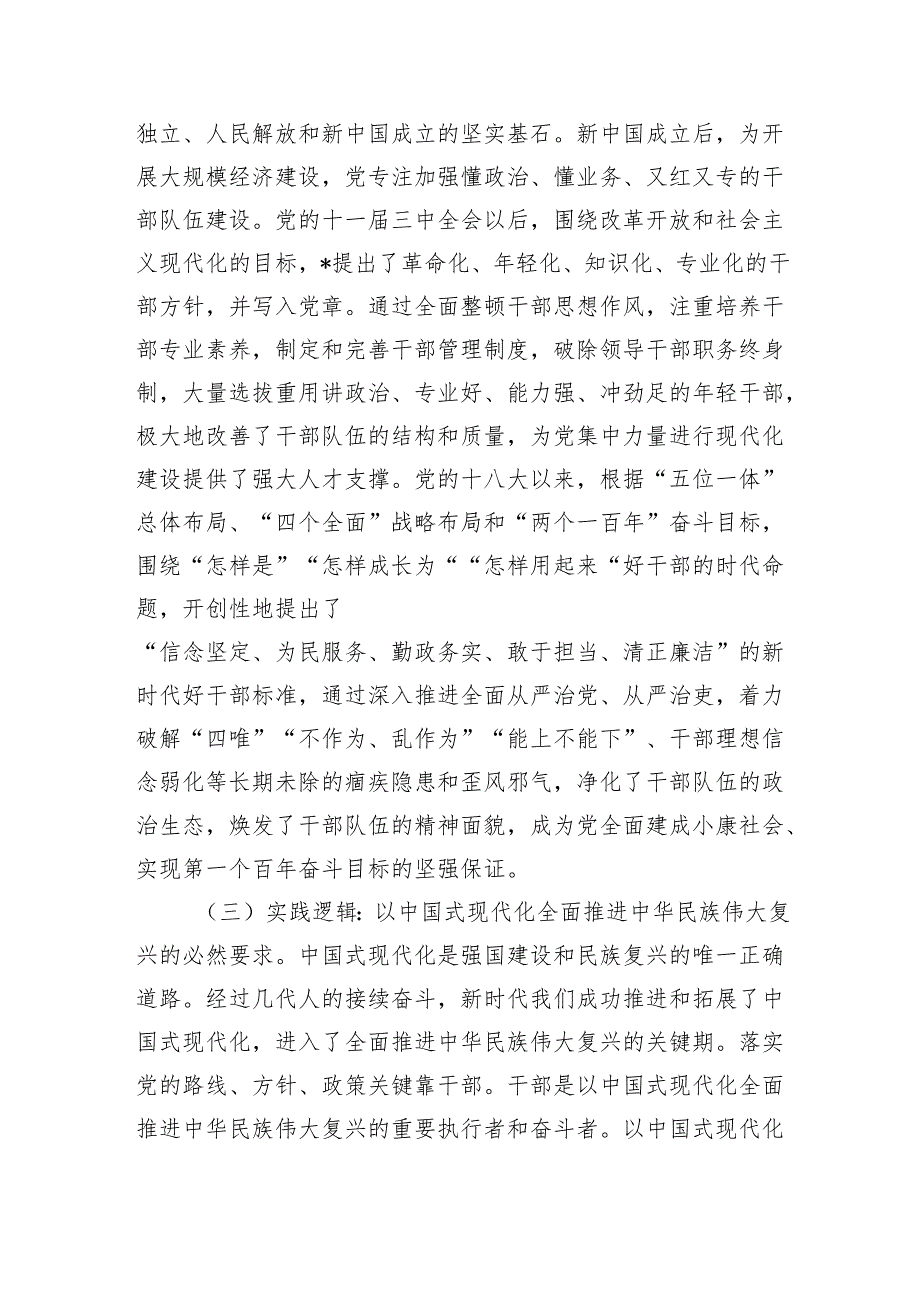 独立、人民解放和新中国成立的坚实基石。新中国成立后，为开展大规模经济建设，党专注加强懂政治、懂业务、又红又专的干部队伍建设。党的十一届三中全会以后，围绕改革开放和社会主义现代化的目标，*提出了革命化、年轻化、知识化、专业化的干部方针，并写入党章。通过全面整顿干部思想作风，注重培养干部专业素养，制定和完善干部管理制度，破除领导干部职务终身制，大量选拔重用讲政治、专业好、能力强、冲劲足的年轻干部，极大地改善了干部队伍的结构和质量，为党集中力量进行现代化建设提供了强大人才支撑。党的十八大以来，根据“五位一体”总体布局、“四个全面”战略布局和“两个一百年”奋斗目标，围绕“怎样是”“怎样成长为““怎样用起来“好干部的时代命题，开创性地提出了
“信念坚定、为民服务、勤政务实、敢于担当、清正廉洁”的新时代好干部标准，通过深入推进全面从严治党、从严治吏，着力破解“四唯”“不作为、乱作为”“能上不能下”、干部理想信念弱化等长期未除的痼疾隐患和歪风邪气，净化了干部队伍的政治生态，焕发了干部队伍的精神面貌，成为党全面建成小康社会、实现第一个百年奋斗目标的坚强保证。

（三）实践逻辑：以中国式现代化全面推进中华民族伟大复兴的必然要求。中国式现代化是强国建设和民族复兴的唯一正确道路。经过几代人的接续奋斗，新时代我们成功推进和拓展了中国式现代化，进入了全面推进中华民族伟大复兴的关键期。落实党的路线、方针、政策关键靠干部。干部是以中国式现代化全面推进中华民族伟大复兴的重要执行者和奋斗者。以中国式现代化